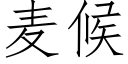 麦候